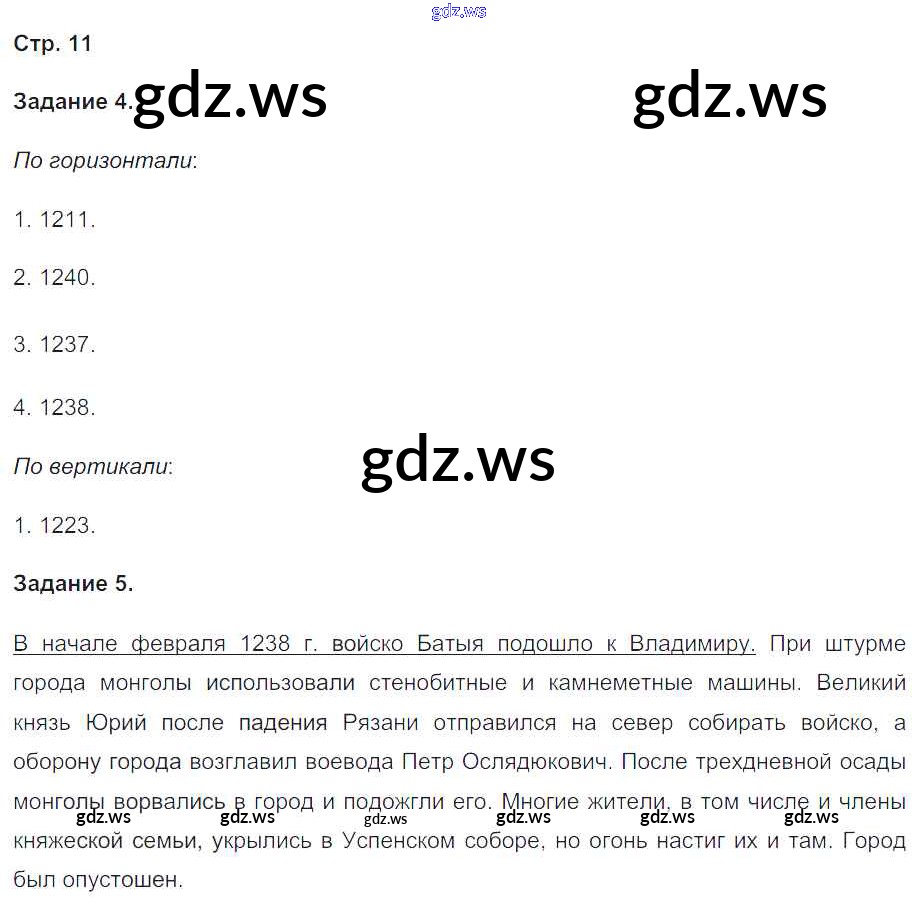 Стр. 11

Задание 4.

По горизонтали:

1. 1211.

2. 1240.

3. 1237.

4. 1238.

По вертикали:

1. 1223.

Задание 5.

В начале февраля 1238 г. войско Батыя подошло к Владимиру. При штурме города монголы использовали стенобитные и камнеметные машины. Великий князь Юрий после падения Рязани отправился на север собирать войско, а оборону города возглавил воевода Петр Ослядюкович. После трехдневной осады монголы ворвались в город и подожгли его. Многие жители, в том числе и члены княжеской семьи, укрылись в Успенском соборе, но огонь настиг их и там. Город был опустошен.

gdz.ws